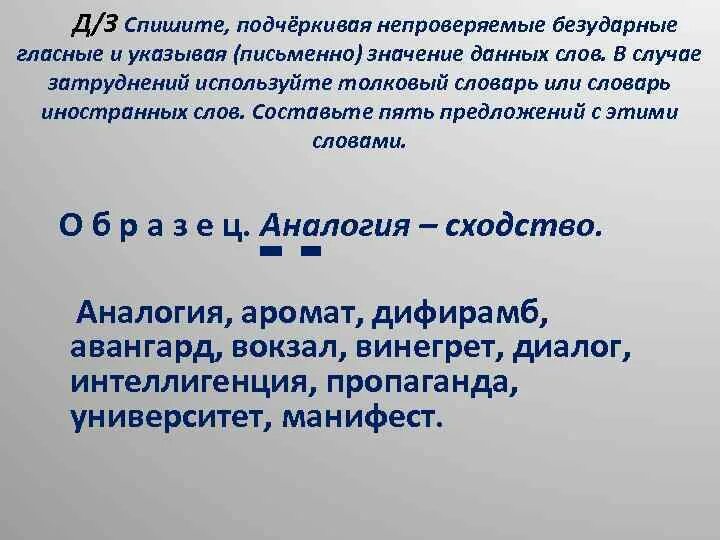 Д/З Спишите, подчёркивая непроверяемые безударные гласные и указывая (письменно) значение данных слов. В случае затруднений используйте толковый словарь или словарь иностранных слов. Составьте пять предложений с этими словами.

О б р а з е ц. Аналогия – сходство.

Аналогия, аромат, дифирамб, авангард, вокзал, винегрет, диалог, интеллигенция, пропаганда, университет, манифест.